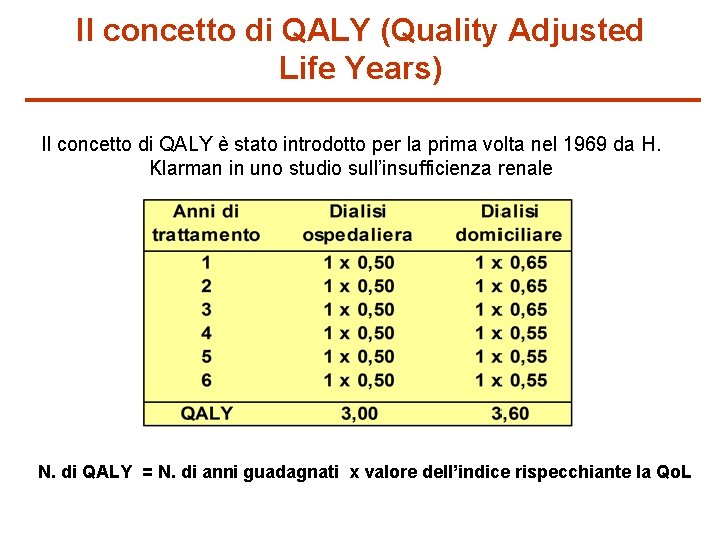 Il concetto di QALY (Quality Adjusted Life Years)

Il concetto di QALY è stato introdotto per la prima volta nel 1969 da H. Klarman in uno studio sull'insufficienza renale

| Anni di trattamento | Dialisi ospedaliera | Dialisi domiciliare |
|---|---|---|
| 1 | 1 x 0,50 | 1 x 0,65 |
| 2 | 1 x 0,50 | 1 x 0,65 |
| 3 | 1 x 0,50 | 1 x 0,65 |
| 4 | 1 x 0,50 | 1 x 0,55 |
| 5 | 1 x 0,50 | 1 x 0,55 |
| 6 | 1 x 0,50 | 1 x 0,55 |
| QALY | 3,00 | 3,60 |

N. di QALY = N. di anni guadagnati x valore dell'indice rispecchiante la QoL